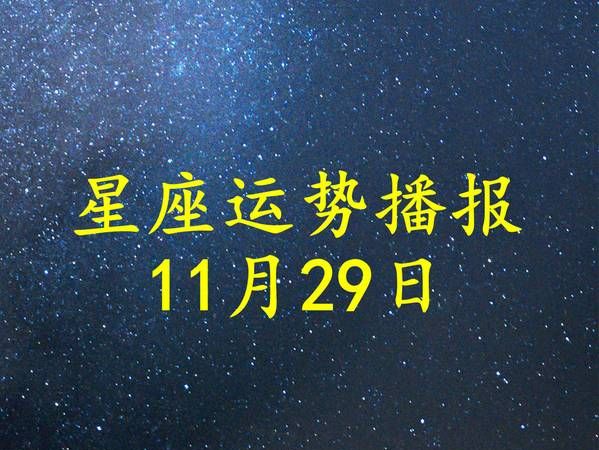 星座运势播报
11月29日